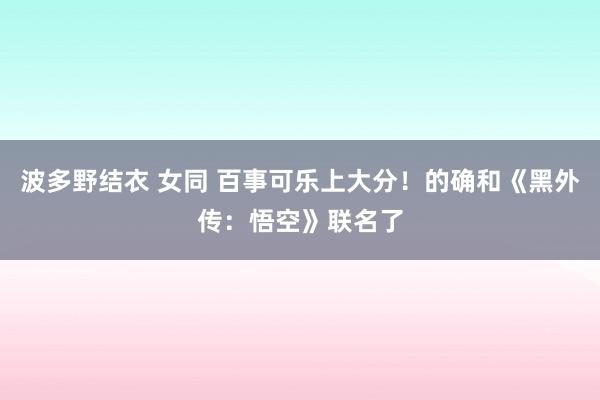 波多野结衣 女同 百事可乐上大分！的确和《黑外传：悟空》联名了